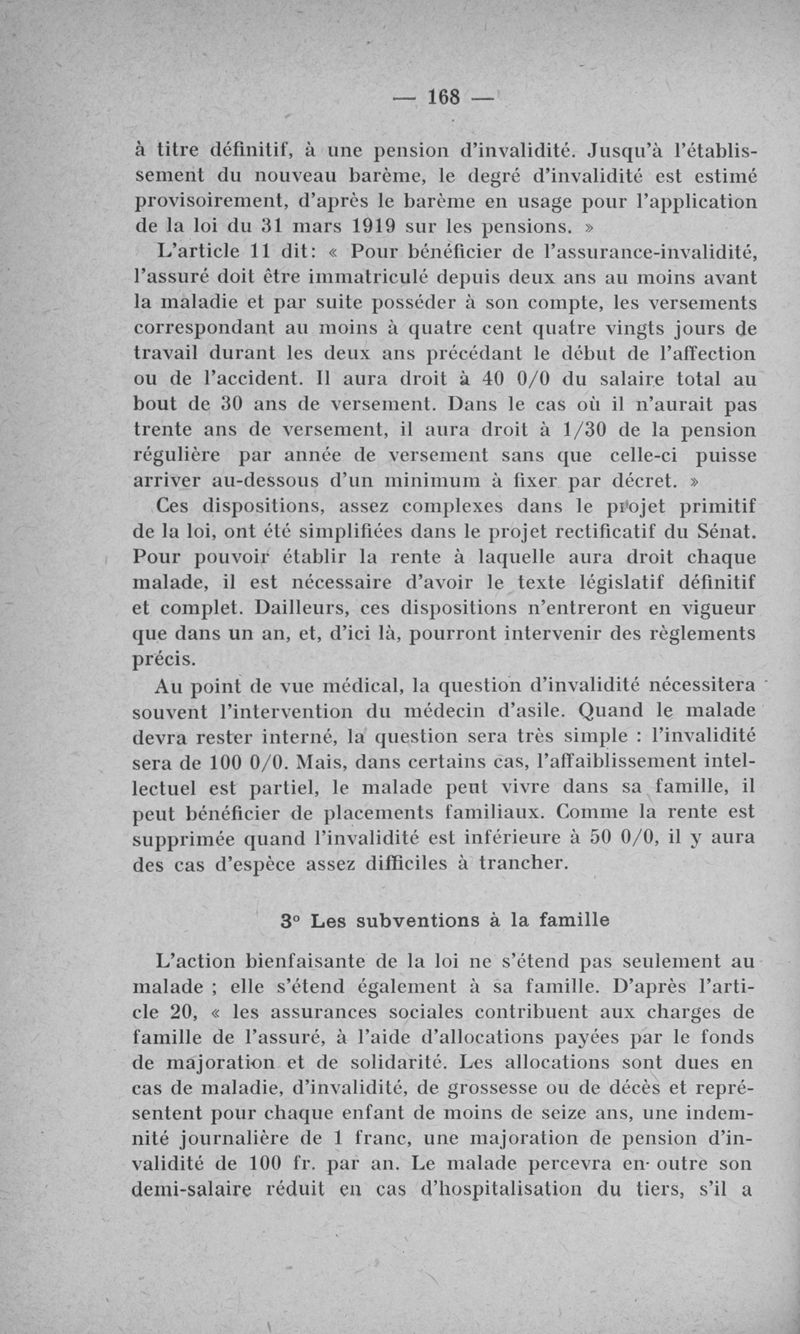 — 168 —

à titre définitif, à une pension d'invalidité. Jusqu'à l'établissement du nouveau barème, le degré d'invalidité est estimé provisoirement, d'après le barème en usage pour l'application de la loi du 31 mars 1919 sur les pensions. »

L'article 11 dit: « Pour bénéficier de l'assurance-invalidité, l'assuré doit être immatriculé depuis deux ans au moins avant la maladie et par suite posséder à son compte, les versements correspondant au moins à quatre cent quatre vingts jours de travail durant les deux ans précédant le début de l'affection ou de l'accident. Il aura droit à 40 0/0 du salaire total au bout de 30 ans de versement. Dans le cas où il n'aurait pas trente ans de versement, il aura droit à 1/30 de la pension régulière par année de versement sans que celle-ci puisse arriver au-dessous d'un minimum à fixer par décret. »

Ces dispositions, assez complexes dans le projet primitif de la loi, ont été simplifiées dans le projet rectificatif du Sénat. Pour pouvoir établir la rente à laquelle aura droit chaque malade, il est nécessaire d'avoir le texte législatif définitif et complet. Dailleurs, ces dispositions n'entreront en vigueur que dans un an, et, d'ici là, pourront intervenir des règlements précis.

Au point de vue médical, la question d'invalidité nécessitera souvent l'intervention du médecin d'asile. Quand le malade devra rester interné, la question sera très simple : l'invalidité sera de 100 0/0. Mais, dans certains cas, l'affaiblissement intellectuel est partiel, le malade peut vivre dans sa famille, il peut bénéficier de placements familiaux. Comme la rente est supprimée quand l'invalidité est inférieure à 50 0/0, il y aura des cas d'espèce assez difficiles à trancher.

3° Les subventions à la famille

L'action bienfaisante de la loi ne s'étend pas seulement au malade ; elle s'étend également à sa famille. D'après l'article 20, « les assurances sociales contribuent aux charges de famille de l'assuré, à l'aide d'allocations payées par le fonds de majoration et de solidarité. Les allocations sont dues en cas de maladie, d'invalidité, de grossesse ou de décès et représentent pour chaque enfant de moins de seize ans, une indemnité journalière de 1 franc, une majoration de pension d'invalidité de 100 fr. par an. Le malade percevra en outre son demi-salaire réduit en cas d'hospitalisation du tiers, s'il a